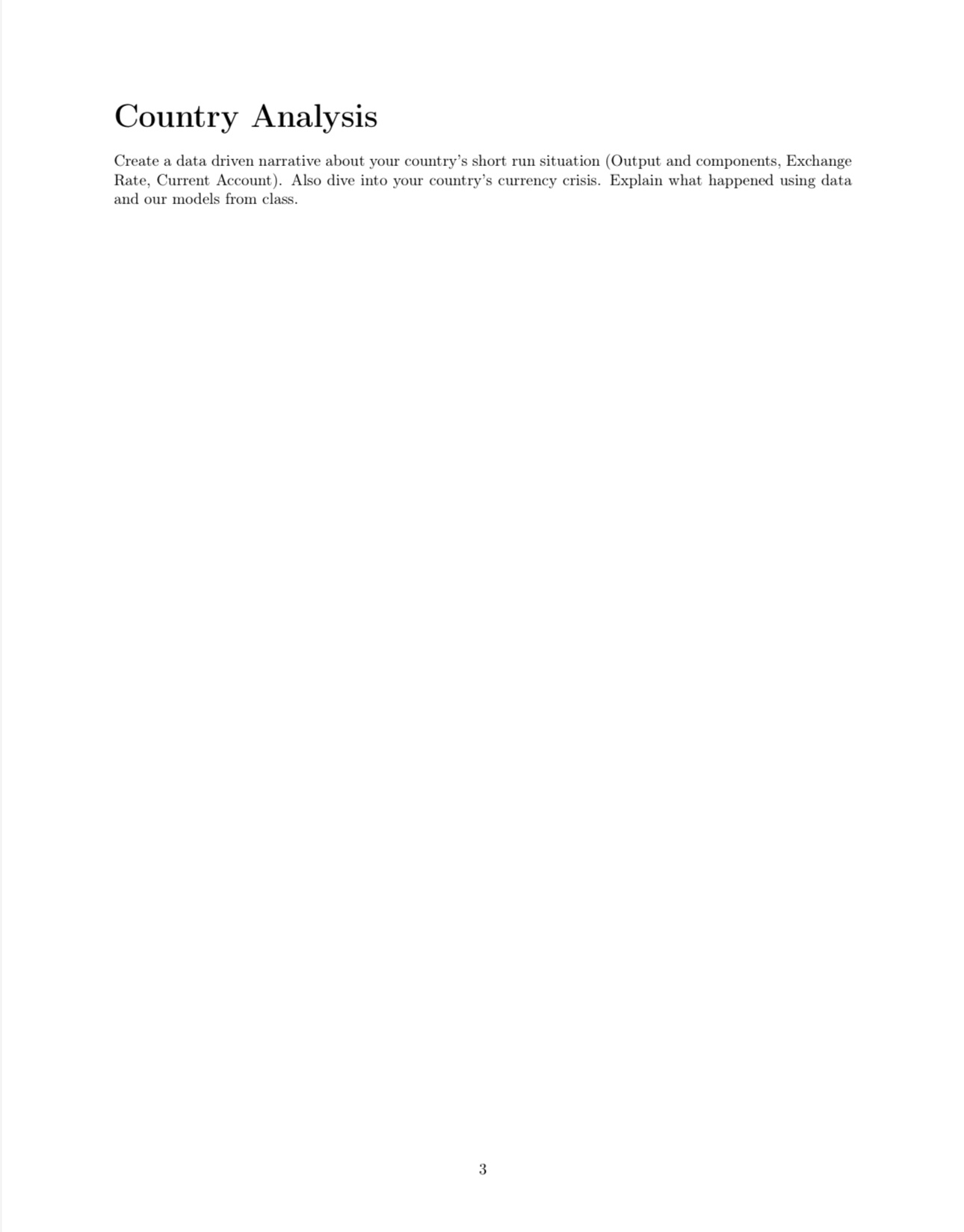 Country Analysis

Create a data driven narrative about your country's short run situation (Output and components, Exchange Rate, Current Account). Also dive into your country's currency crisis. Explain what happened using data and our models from class.

3